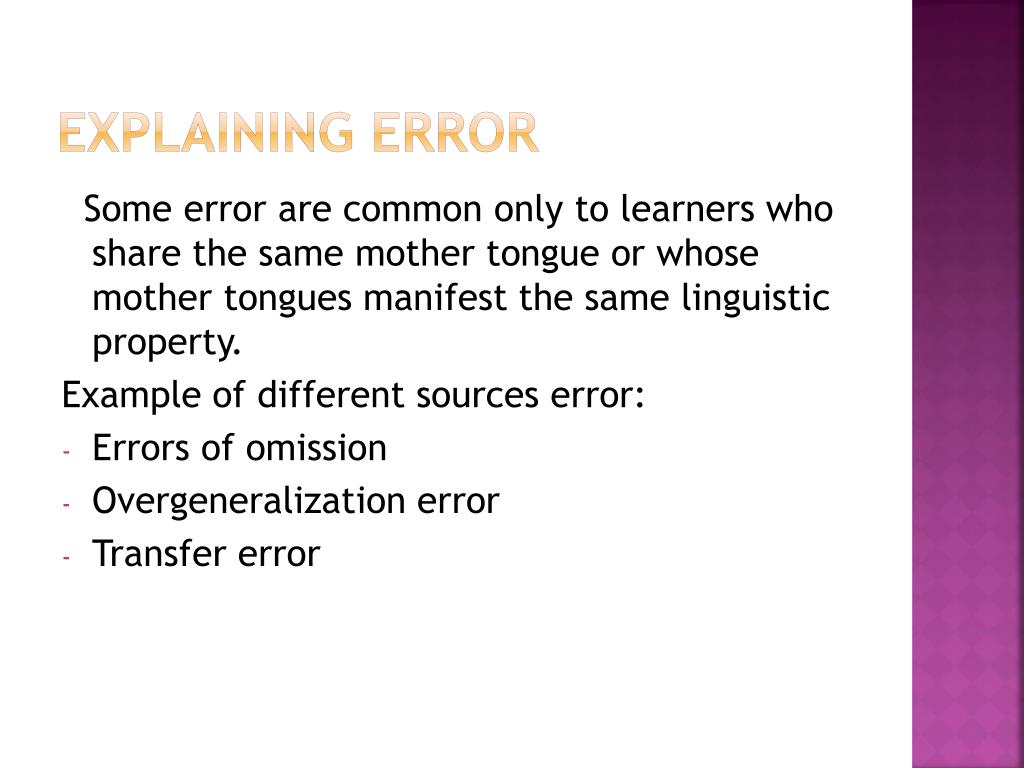 EXPLAINING ERROR

Some error are common only to learners who share the same mother tongue or whose mother tongues manifest the same linguistic property.

Example of different sources error:

- Errors of omission
- Overgeneralization error
- Transfer error